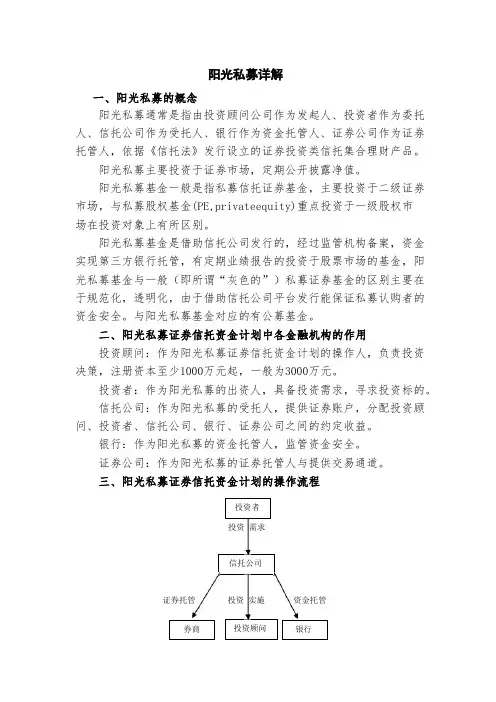 阳光私募详解

一、阳光私募的概念

阳光私募通常是指由投资顾问公司作为发起人、投资者作为委托人、信托公司作为受托人、银行作为资金托管人、证券公司作为证券托管人，依据《信托法》发行设立的证券投资类信托集合理财产品。

阳光私募主要投资于证券市场，定期公开披露净值。

阳光私募基金一般是指私募信托证券基金，主要投资于二级证券市场，与私募股权基金(PE,privateequity)重点投资于一级股权市场在投资对象上有所区别。

阳光私募基金是借助信托公司发行的，经过监管机构备案，资金实现第三方银行托管，有定期业绩报告的投资于股票市场的基金，阳光私募基金与一般（即所谓“灰色的”）私募证券基金的区别主要在于规范化，透明化，由于借助信托公司平台发行能保证私募认购者的资金安全。与阳光私募基金对应的有公募基金。

二、阳光私募证券信托资金计划中各金融机构的作用

投资顾问：作为阳光私募证券信托资金计划的操作人，负责投资决策，注册资本至少1000万元起，一般为3000万元。

投资者：作为阳光私募的出资人，具备投资需求，寻求投资标的。

信托公司：作为阳光私募的受托人，提供证券账户，分配投资顾问、投资者、信托公司、银行、证券公司之间的约定收益。

银行：作为阳光私募的资金托管人，监管资金安全。

证券公司：作为阳光私募的证券托管人与提供交易通道。

三、阳光私募证券信托资金计划的操作流程

投资者

投资 需求

信托公司

证券托管

投资 实施

资金托管

券商

投资顾问

银行